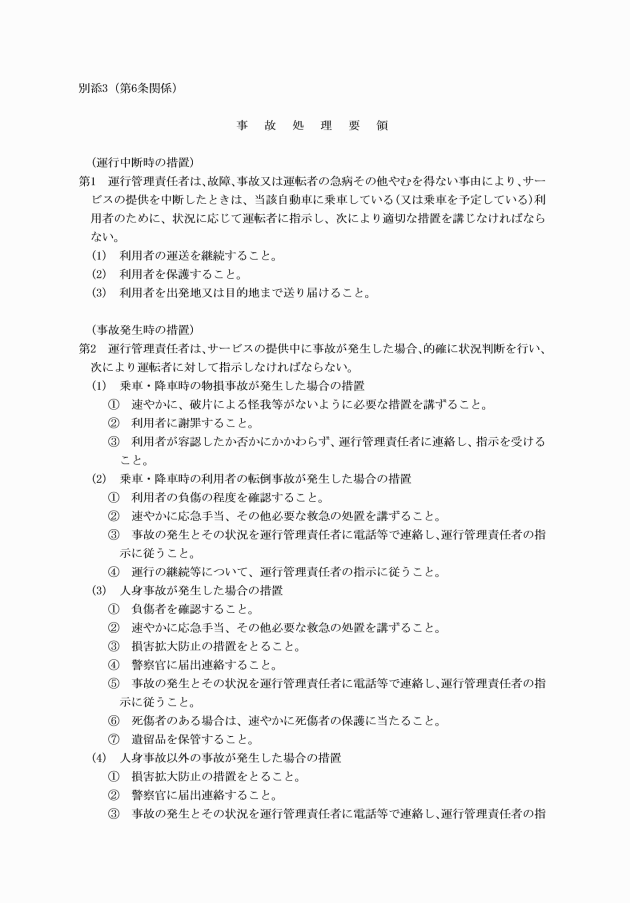 別添3（第6条関係）

事　故　処　理　要　領

（運行中断時の措置）
第1　運行管理責任者は、故障、事故又は運転者の急病その他やむを得ない事由により、サービスの提供を中断したときは、当該自動車に乗車している（又は乗車を予定している）利用者のために、状況に応じて運転者に指示し、次により適切な措置を講じなければならない。
(1)　利用者の運送を継続すること。
(2)　利用者を保護すること。
(3)　利用者を出発地又は目的地まで送り届けること。

（事故発生時の措置）
第2　運行管理責任者は、サービスの提供中に事故が発生した場合、的確に状況判断を行い、次により運転者に対して指示しなければならない。
(1)　乗車・降車時の物損事故が発生した場合の措置
①　速やかに、破片による怪我等がないように必要な措置を講ずること。
②　利用者に謝罪すること。
③　利用者が容認したか否かにかかわらず、運行管理責任者に連絡し、指示を受けること。
(2)　乗車・降車時の利用者の転倒事故が発生した場合の措置
①　利用者の負傷の程度を確認すること。
②　速やかに応急手当、その他必要な救急の処置を講ずること。
③　事故の発生とその状況を運行管理責任者に電話等で連絡し、運行管理責任者の指示に従うこと。
④　運行の継続等について、運行管理責任者の指示に従うこと。
(3)　人身事故が発生した場合の措置
①　負傷者を確認すること。
②　速やかに応急手当、その他必要な救急の処置を講ずること。
③　損害拡大防止の措置をとること。
④　警察官に届出連絡すること。
⑤　事故の発生とその状況を運行管理責任者に電話等で連絡し、運行管理責任者の指示に従うこと。
⑥　死傷者のある場合は、速やかに死傷者の保護に当たること。
⑦　遺留品を保管すること。
(4)　人身事故以外の事故が発生した場合の措置
①　損害拡大防止の措置をとること。
②　警察官に届出連絡すること。
③　事故の発生とその状況を運行管理責任者に電話等で連絡し、運行管理責任者の指